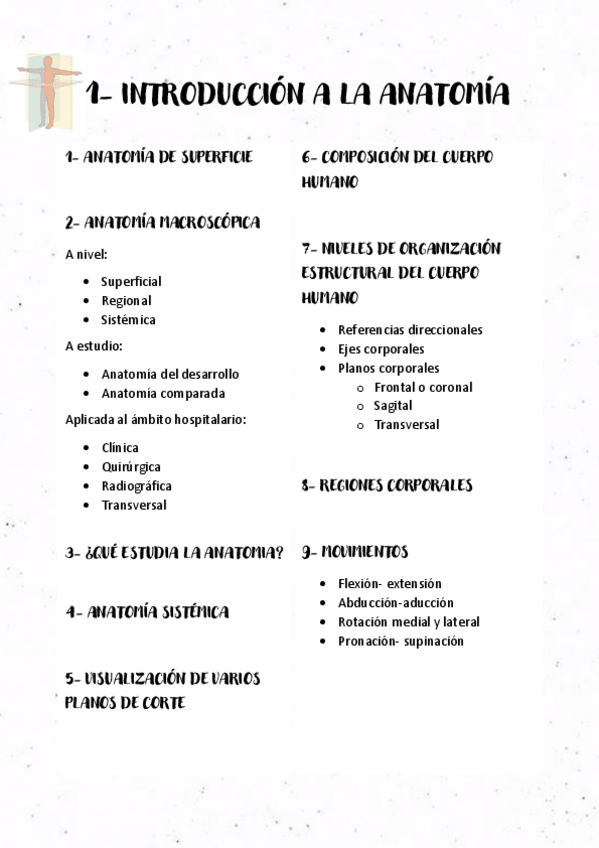 1- INTRODUCCIÓN A LA ANATOMÍA

1- ANATOMÍA DE SUPERFICIE

2- ANATOMÍA MACROSCÓPICA

A nivel:

- Superficial
- Regional
- Sistémica

A estudio:

- Anatomía del desarrollo
- Anatomía comparada

Aplicada al ámbito hospitalario:

- Clínica
- Quirúrgica
- Radiográfica
- Transversal

3- ¿QUÉ ESTUDIA LA ANATOMIA?

4- ANATOMÍA SISTÉMICA

5- VISUALIZACIÓN DE VARIOS PLANOS DE CORTE

6- COMPOSICIÓN DEL CUERPO HUMANO

7- NIVELES DE ORGANIZACIÓN ESTRUCTURAL DEL CUERPO HUMANO

- Referencias direccionales
- Ejes corporales
- Planos corporales
  - Frontal o coronal
  - Sagital
  - Transversal

8- REGIONES CORPORALES

9- MOVIMIENTOS

- Flexión- extensión
- Abducción-aducción
- Rotación medial y lateral
- Pronación- supinación